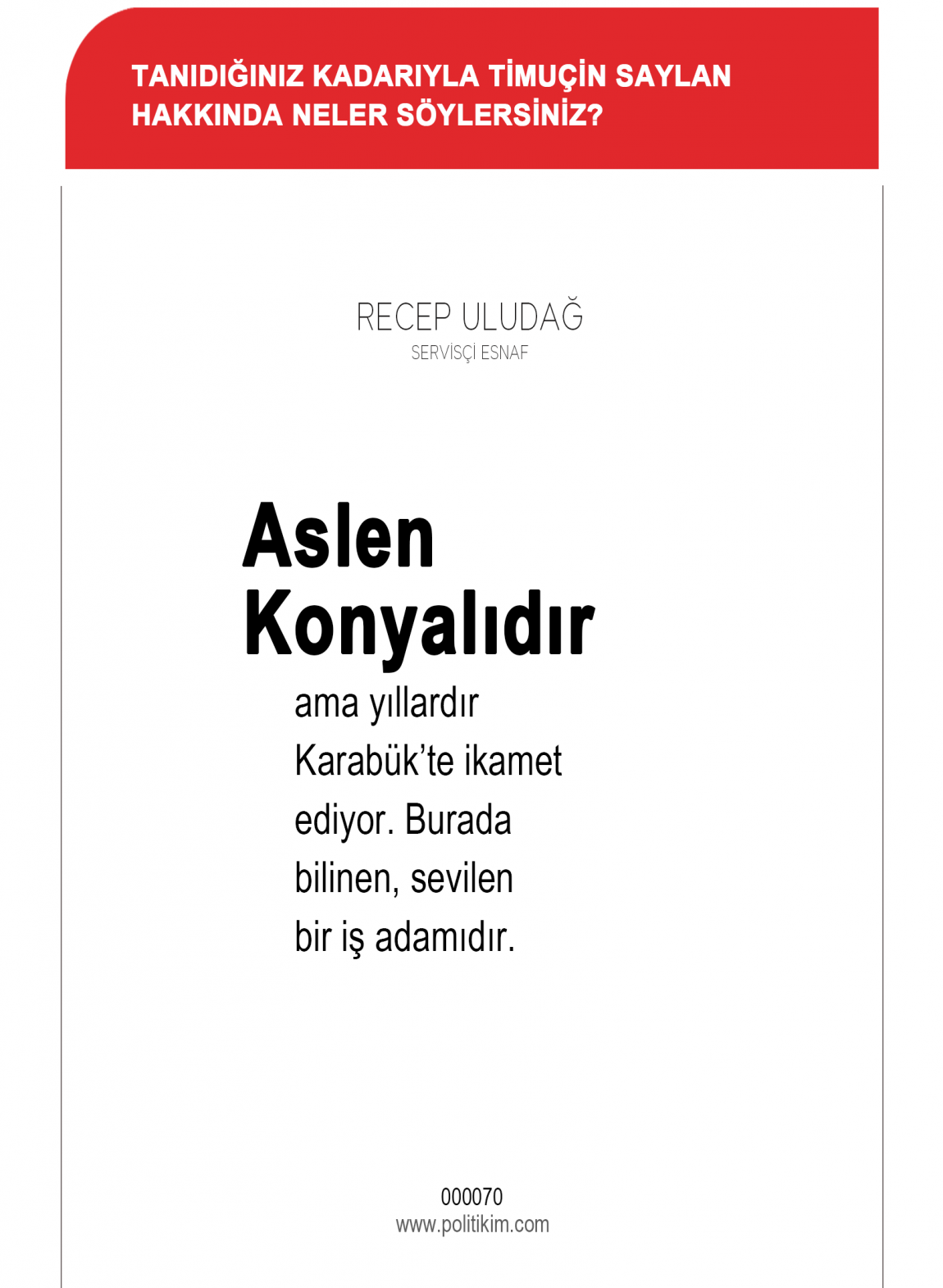 TANIDIĞINIZ KADARIYLA TİMUÇİN SAYLAN HAKKINDA NELER SÖYLERSİNİZ?

RECEP ULUDAĞ
SERVİSÇİ ESNAF

Aslen Konyalıdır

ama yıllardır Karabük'te ikamet ediyor. Burada bilinen, sevilen bir iş adamıdır.

000070
www.politikim.com